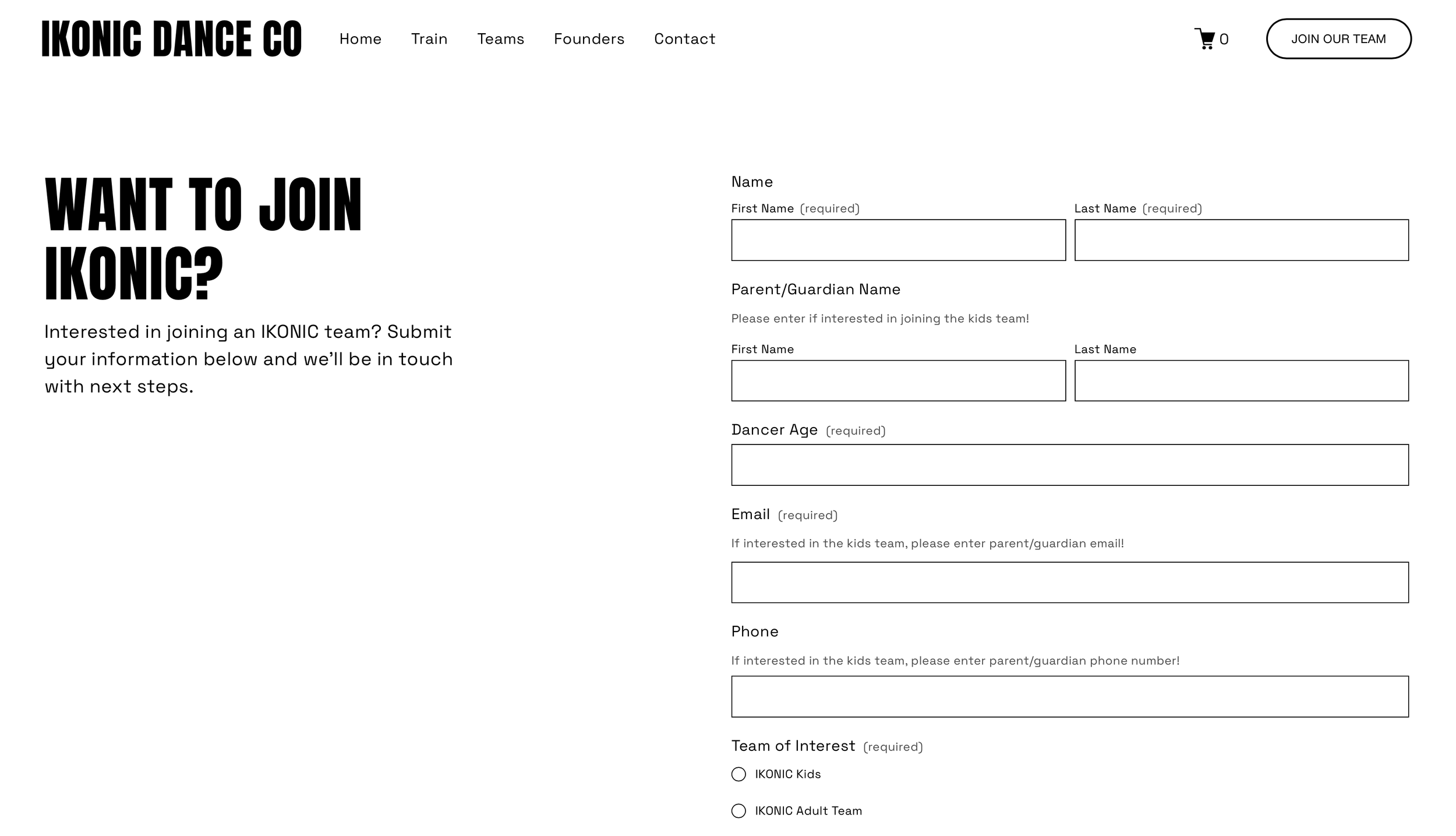 IKONIC DANCE CO

Home Train Teams Founders Contact

0

JOIN OUR TEAM

WANT TO JOIN IKONIC?

Interested in joining an IKONIC team? Submit your information below and we'll be in touch with next steps.

Name

First Name (required)

Last Name (required)

Parent/Guardian Name

Please enter if interested in joining the kids team!

First Name

Last Name

Dancer Age (required)

Email (required)

If interested in the kids team, please enter parent/guardian email!

Phone

If interested in the kids team, please enter parent/guardian phone number!

Team of Interest (required)

IKONIC Kids

IKONIC Adult Team